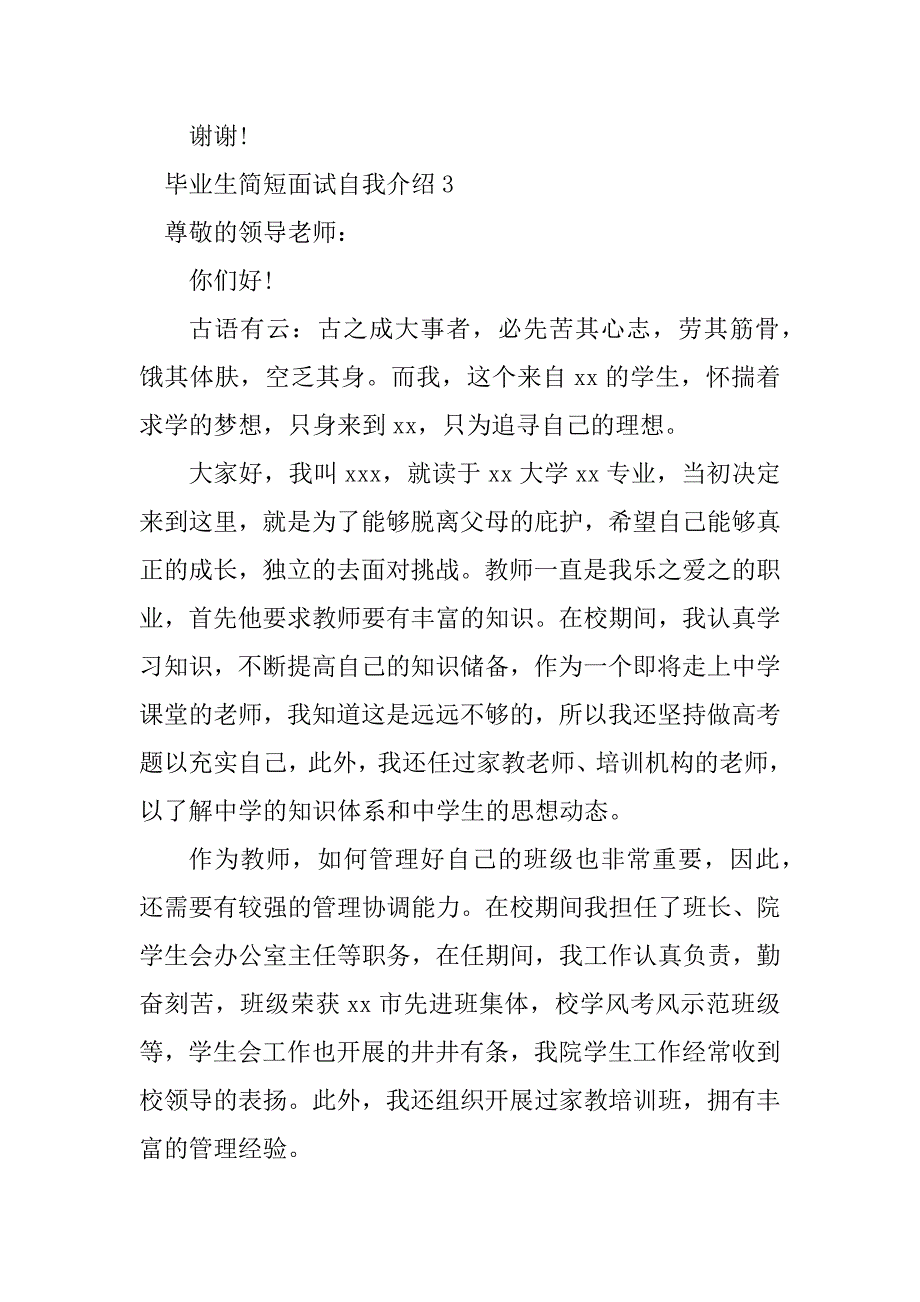 谢谢!

毕业生简短面试自我介绍 3

尊敬的领导老师：

你们好!

古语有云：古之成大事者，必先苦其心志，劳其筋骨，饿其体肤，空乏其身。而我，这个来自 xx 的学生，怀揣着求学的梦想，只身来到 xx，只为追寻自己的理想。

大家好，我叫 xxx，就读于 xx 大学 xx 专业，当初决定来到这里，就是为了能够脱离父母的庇护，希望自己能够真正的成长，独立的去面对挑战。教师一直是我乐之爱之的职业，首先他要求教师要有丰富的知识。在校期间，我认真学习知识，不断提高自己的知识储备，作为一个即将走上中学课堂的老师，我知道这是远远不够的，所以我还坚持做高考题以充实自己，此外，我还任过家教老师、培训机构的老师，以了解中学的知识体系和中学生的思想动态。

作为教师，如何管理好自己的班级也非常重要，因此，还需要有较强的管理协调能力。在校期间我担任了班长、院学生会办公室主任等职务，在任期间，我工作认真负责，勤奋刻苦，班级荣获 xx 市先进班集体，校学风考风示范班级等，学生会工作也开展的井井有条，我院学生工作经常收到校领导的表扬。此外，我还组织开展过家教培训班，拥有丰富的管理经验。